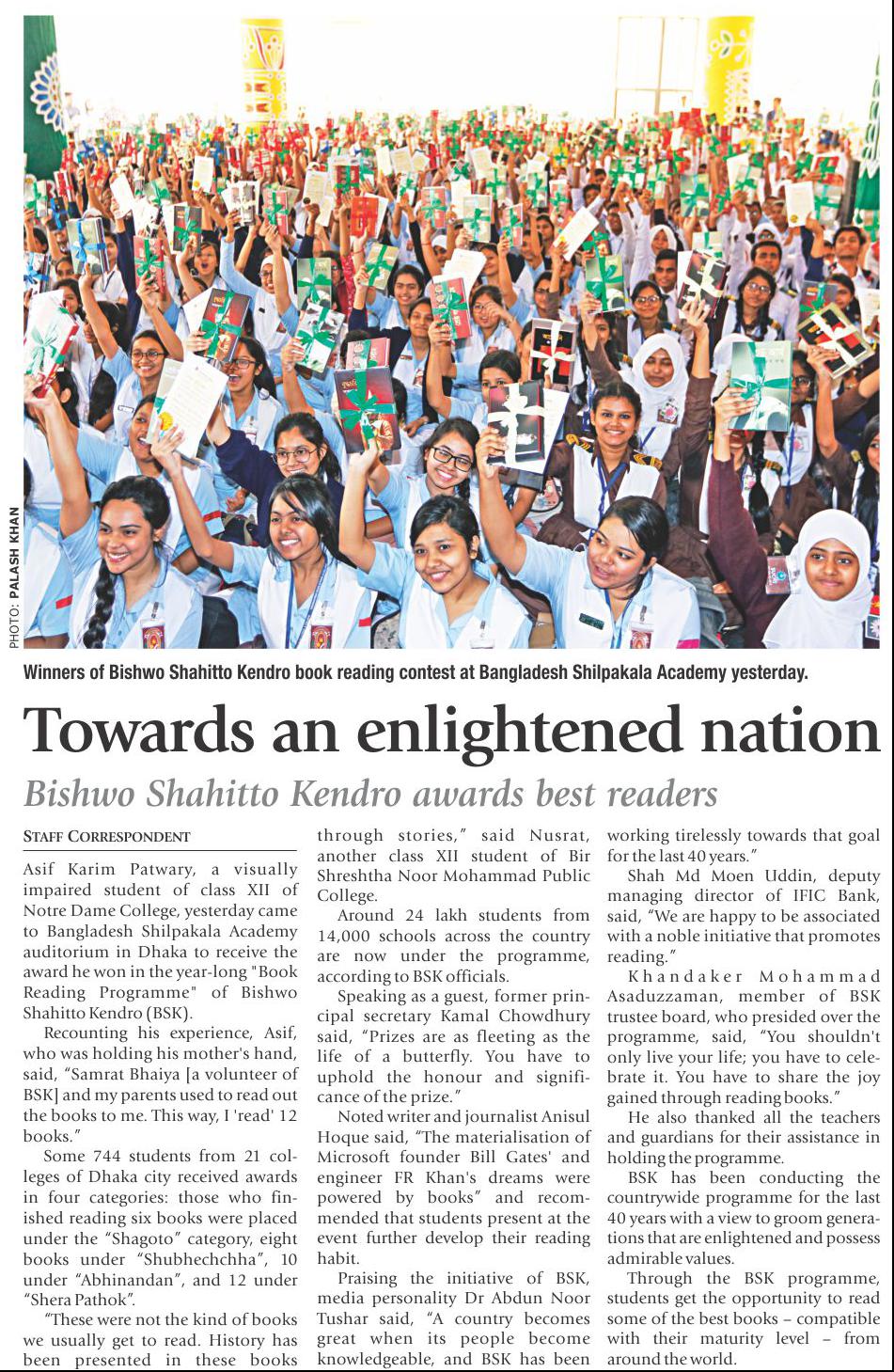 PHOTO: PALASH KHAN

Winners of Bishwo Shahitto Kendro book reading contest at Bangladesh Shilpakala Academy yesterday.

Towards an enlightened nation

Bishwo Shahitto Kendro awards best readers

STAFF CORRESPONDENT

Asif Karim Patwary, a visually impaired student of class XII of Notre Dame College, yesterday came to Bangladesh Shilpakala Academy auditorium in Dhaka to receive the award he won in the year-long "Book Reading Programme" of Bishwo Shahitto Kendro (BSK).

Recounting his experience, Asif, who was holding his mother's hand, said, "Samrat Bhaiya [a volunteer of BSK] and my parents used to read out the books to me. This way, I 'read' 12 books."

Some 744 students from 21 colleges of Dhaka city received awards in four categories: those who finished reading six books were placed under the "Shagoto" category, eight books under "Shubhechchha", 10 under "Abhinandan", and 12 under "Shera Pathok".

"These were not the kind of books we usually get to read. History has been presented in these books through stories," said Nusrat, another class XII student of Bir Shreshtha Noor Mohammad Public College.

Around 24 lakh students from 14,000 schools across the country are now under the programme, according to BSK officials.

Speaking as a guest, former principal secretary Kamal Chowdhury said, "Prizes are as fleeting as the life of a butterfly. You have to uphold the honour and significance of the prize."

Noted writer and journalist Anisul Hoque said, "The materialisation of Microsoft founder Bill Gates' and engineer FR Khan's dreams were powered by books" and recommended that students present at the event further develop their reading habit.

Praising the initiative of BSK, media personality Dr Abdun Noor Tushar said, "A country becomes great when its people become knowledgeable, and BSK has been working tirelessly towards that goal for the last 40 years."

Shah Md Moen Uddin, deputy managing director of IFIC Bank, said, "We are happy to be associated with a noble initiative that promotes reading."

Khandaker Mohammad Asaduzzaman, member of BSK trustee board, who presided over the programme, said, "You shouldn't only live your life; you have to celebrate it. You have to share the joy gained through reading books."

He also thanked all the teachers and guardians for their assistance in holding the programme.

BSK has been conducting the countrywide programme for the last 40 years with a view to groom generations that are enlightened and possess admirable values.

Through the BSK programme, students get the opportunity to read some of the best books – compatible with their maturity level – from around the world.